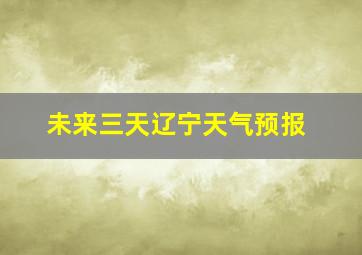 未来三天辽宁天气预报